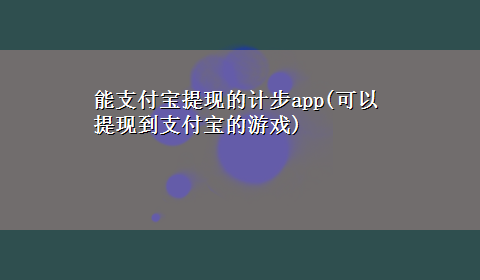 能支付宝提现的计步app(可以提现到支付宝的游戏)